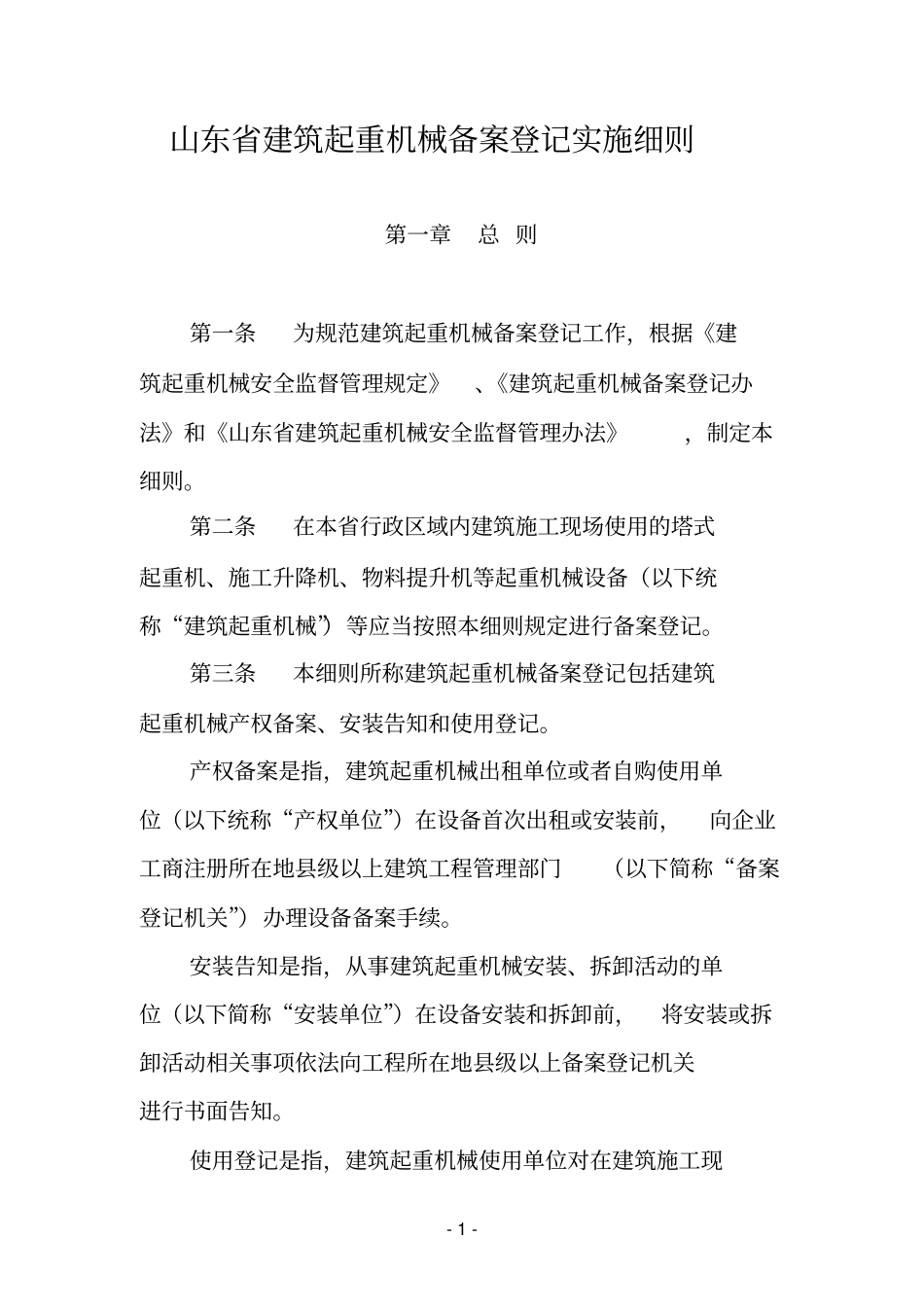 山东省建筑起重机械备案登记实施细则

第一章 总 则

第一条 为规范建筑起重机械备案登记工作，根据《建筑起重机械安全监督管理规定》、《建筑起重机械备案登记办法》和《山东省建筑起重机械安全监督管理办法》，制定本细则。

第二条 在本省行政区域内建筑施工现场使用的塔式起重机、施工升降机、物料提升机等起重机械设备（以下统称“建筑起重机械”）等应当按照本细则规定进行备案登记。

第三条 本细则所称建筑起重机械备案登记包括建筑起重机械产权备案、安装告知和使用登记。

产权备案是指，建筑起重机械出租单位或者自购使用单位（以下统称“产权单位”）在设备首次出租或安装前，向企业工商注册所在地县级以上建筑工程管理部门（以下简称“备案登记机关”）办理设备备案手续。

安装告知是指，从事建筑起重机械安装、拆卸活动的单位（以下简称“安装单位”）在设备安装和拆卸前，将安装或拆卸活动相关事项依法向工程所在地县级以上备案登记机关进行书面告知。

使用登记是指，建筑起重机械使用单位对在建筑施工现

- 1 -